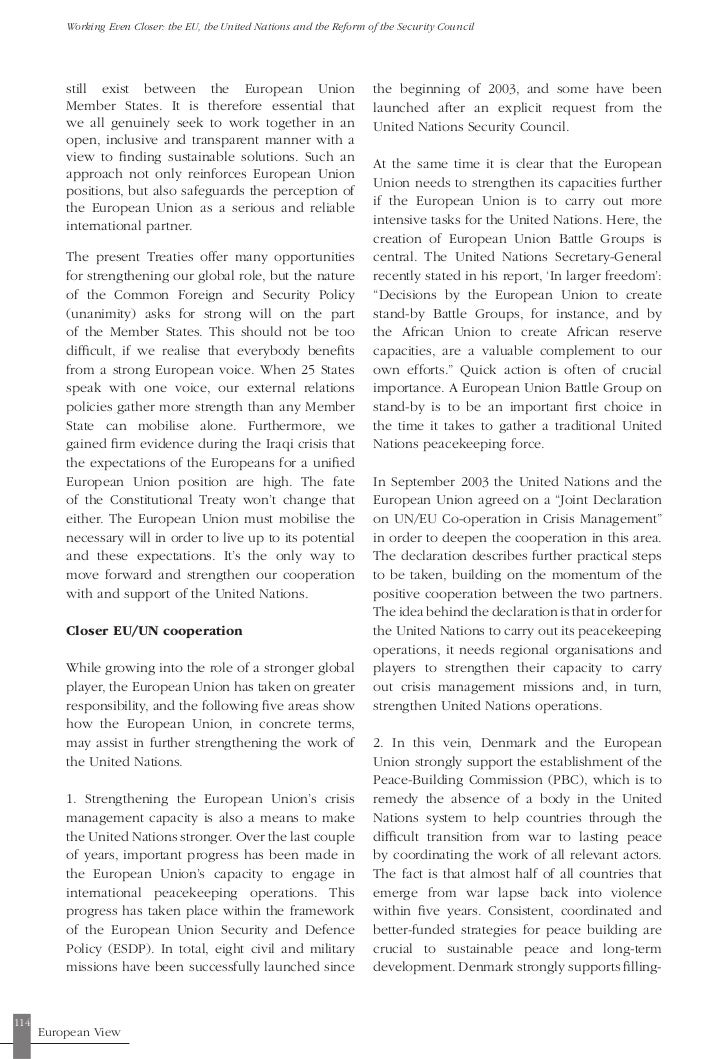 Working Even Closer: the EU, the United Nations and the Reform of the Security Council

still exist between the European Union Member States. It is therefore essential that we all genuinely seek to work together in an open, inclusive and transparent manner with a view to finding sustainable solutions. Such an approach not only reinforces European Union positions, but also safeguards the perception of the European Union as a serious and reliable international partner.

The present Treaties offer many opportunities for strengthening our global role, but the nature of the Common Foreign and Security Policy (unanimity) asks for strong will on the part of the Member States. This should not be too difficult, if we realise that everybody benefits from a strong European voice. When 25 States speak with one voice, our external relations policies gather more strength than any Member State can mobilise alone. Furthermore, we gained firm evidence during the Iraqi crisis that the expectations of the Europeans for a unified European Union position are high. The fate of the Constitutional Treaty won't change that either. The European Union must mobilise the necessary will in order to live up to its potential and these expectations. It's the only way to move forward and strengthen our cooperation with and support of the United Nations.

Closer EU/UN cooperation

While growing into the role of a stronger global player, the European Union has taken on greater responsibility, and the following five areas show how the European Union, in concrete terms, may assist in further strengthening the work of the United Nations.

1. Strengthening the European Union's crisis management capacity is also a means to make the United Nations stronger. Over the last couple of years, important progress has been made in the European Union's capacity to engage in international peacekeeping operations. This progress has taken place within the framework of the European Union Security and Defence Policy (ESDP). In total, eight civil and military missions have been successfully launched since the beginning of 2003, and some have been launched after an explicit request from the United Nations Security Council.

At the same time it is clear that the European Union needs to strengthen its capacities further if the European Union is to carry out more intensive tasks for the United Nations. Here, the creation of European Union Battle Groups is central. The United Nations Secretary-General recently stated in his report, 'In larger freedom': "Decisions by the European Union to create stand-by Battle Groups, for instance, and by the African Union to create African reserve capacities, are a valuable complement to our own efforts." Quick action is often of crucial importance. A European Union Battle Group on stand-by is to be an important first choice in the time it takes to gather a traditional United Nations peacekeeping force.

In September 2003 the United Nations and the European Union agreed on a "Joint Declaration on UN/EU Co-operation in Crisis Management" in order to deepen the cooperation in this area. The declaration describes further practical steps to be taken, building on the momentum of the positive cooperation between the two partners. The idea behind the declaration is that in order for the United Nations to carry out its peacekeeping operations, it needs regional organisations and players to strengthen their capacity to carry out crisis management missions and, in turn, strengthen United Nations operations.

2. In this vein, Denmark and the European Union strongly support the establishment of the Peace-Building Commission (PBC), which is to remedy the absence of a body in the United Nations system to help countries through the difficult transition from war to lasting peace by coordinating the work of all relevant actors. The fact is that almost half of all countries that emerge from war lapse back into violence within five years. Consistent, coordinated and better-funded strategies for peace building are crucial to sustainable peace and long-term development. Denmark strongly supports filling-

114

European View